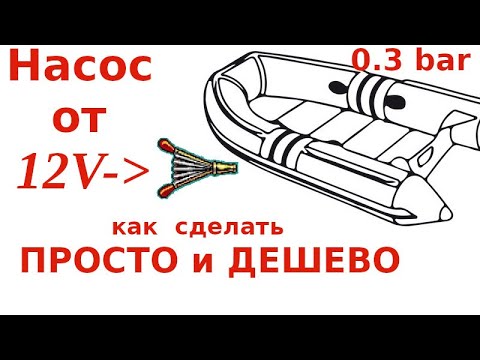 Насос от 12V->

0.3 bar

как сделать
ПРОСТО и ДЕШЕВО